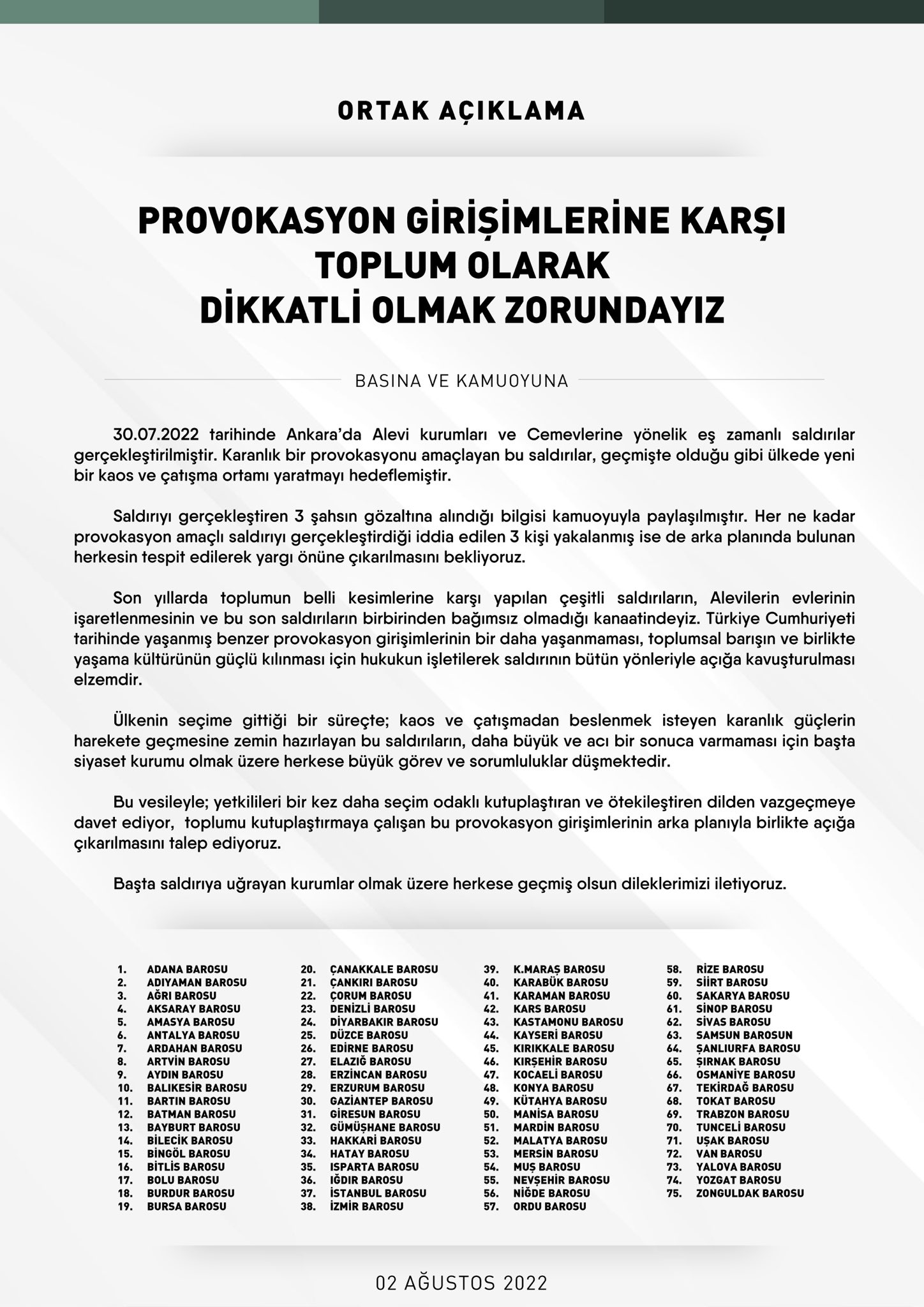 ORTAK AÇIKLAMA

PROVOKASYON GİRİŞİMLERİNE KARŞI TOPLUM OLARAK DİKKATLİ OLMAK ZORUNDAYIZ

BASINA VE KAMUOYUNA

30.07.2022 tarihinde Ankara'da Alevi kurumları ve Cemevlerine yönelik eş zamanlı saldırılar gerçekleştirilmiştir. Karanlık bir provokasyonu amaçlayan bu saldırılar, geçmişte olduğu gibi ülkede yeni bir kaos ve çatışma ortamı yaratmayı hedeflemiştir.

Saldırıyı gerçekleştiren 3 şahsın gözaltına alındığı bilgisi kamuoyuyla paylaşılmıştır. Her ne kadar provokasyon amaçlı saldırıyı gerçekleştirdiği iddia edilen 3 kişi yakalanmış ise de arka planında bulunan herkesin tespit edilerek yargı önüne çıkarılmasını bekliyoruz.

Son yıllarda toplumun belli kesimlerine karşı yapılan çeşitli saldırıların, Alevilerin evlerinin işaretlenmesinin ve bu son saldırıların birbirinden bağımsız olmadığı kanaatindeyiz. Türkiye Cumhuriyeti tarihinde yaşanmış benzer provokasyon girişimlerinin bir daha yaşanmaması, toplumsal barışın ve birlikte yaşama kültürünün güçlü kılınması için hukukun işletilerek saldırının bütün yönleriyle açığa kavuşturulması elzemdir.

Ülkenin seçime gittiği bir süreçte; kaos ve çatışmadan beslenmek isteyen karanlık güçlerin harekete geçmesine zemin hazırlayan bu saldırıların, daha büyük ve acı bir sonuca varmaması için başta siyaset kurumu olmak üzere herkese büyük görev ve sorumluluklar düşmektedir.

Bu vesileyle; yetkilileri bir kez daha seçim odaklı kutuplaştıran ve ötekileştiren dilden vazgeçmeye davet ediyor, toplumu kutuplaştırmaya çalışan bu provokasyon girişimlerinin arka planıyla birlikte açığa çıkarılmasını talep ediyoruz.

Başta saldırıya uğrayan kurumlar olmak üzere herkese geçmiş olsun dileklerimizi iletiyoruz.

1. ADANA BAROSU
2. ADIYAMAN BAROSU
3. AĞRI BAROSU
4. AKSARAY BAROSU
5. AMASYA BAROSU
6. ANTALYA BAROSU
7. ARDAHAN BAROSU
8. ARTVİN BAROSU
9. AYDIN BAROSU
10. BALIKESİR BAROSU
11. BARTIN BAROSU
12. BATMAN BAROSU
13. BAYBURT BAROSU
14. BİLECİK BAROSU
15. BİNGÖL BAROSU
16. BİTLİS BAROSU
17. BOLU BAROSU
18. BURDUR BAROSU
19. BURSA BAROSU
20. ÇANAKKALE BAROSU
21. ÇANKIRI BAROSU
22. ÇORUM BAROSU
23. DENİZLİ BAROSU
24. DİYARBAKIR BAROSU
25. DÜZCE BAROSU
26. EDİRNE BAROSU
27. ELAZIĞ BAROSU
28. ERZİNCAN BAROSU
29. ERZURUM BAROSU
30. GAZİANTEP BAROSU
31. GİRESUN BAROSU
32. GÜMÜŞHANE BAROSU
33. HAKKARİ BAROSU
34. HATAY BAROSU
35. ISPARTA BAROSU
36. IĞDIR BAROSU
37. İSTANBUL BAROSU
38. İZMİR BAROSU
39. K.MARAŞ BAROSU
40. KARABÜK BAROSU
41. KARAMAN BAROSU
42. KARS BAROSU
43. KASTAMONU BAROSU
44. KAYSERİ BAROSU
45. KIRIKKALE BAROSU
46. KIRŞEHİR BAROSU
47. KOCAELİ BAROSU
48. KONYA BAROSU
49. KÜTAHYA BAROSU
50. MANİSA BAROSU
51. MARDİN BAROSU
52. MALATYA BAROSU
53. MERSİN BAROSU
54. MUŞ BAROSU
55. NEVŞEHİR BAROSU
56. NİĞDE BAROSU
57. ORDU BAROSU
58. RİZE BAROSU
59. SİİRT BAROSU
60. SAKARYA BAROSU
61. SİNOP BAROSU
62. SİVAS BAROSU
63. SAMSUN BAROSUN
64. ŞANLIURFA BAROSU
65. ŞIRNAK BAROSU
66. OSMANİYE BAROSU
67. TEKİRDAĞ BAROSU
68. TOKAT BAROSU
69. TRABZON BAROSU
70. TUNCELİ BAROSU
71. UŞAK BAROSU
72. VAN BAROSU
73. YALOVA BAROSU
74. YOZGAT BAROSU
75. ZONGULDAK BAROSU

02 AĞUSTOS 2022